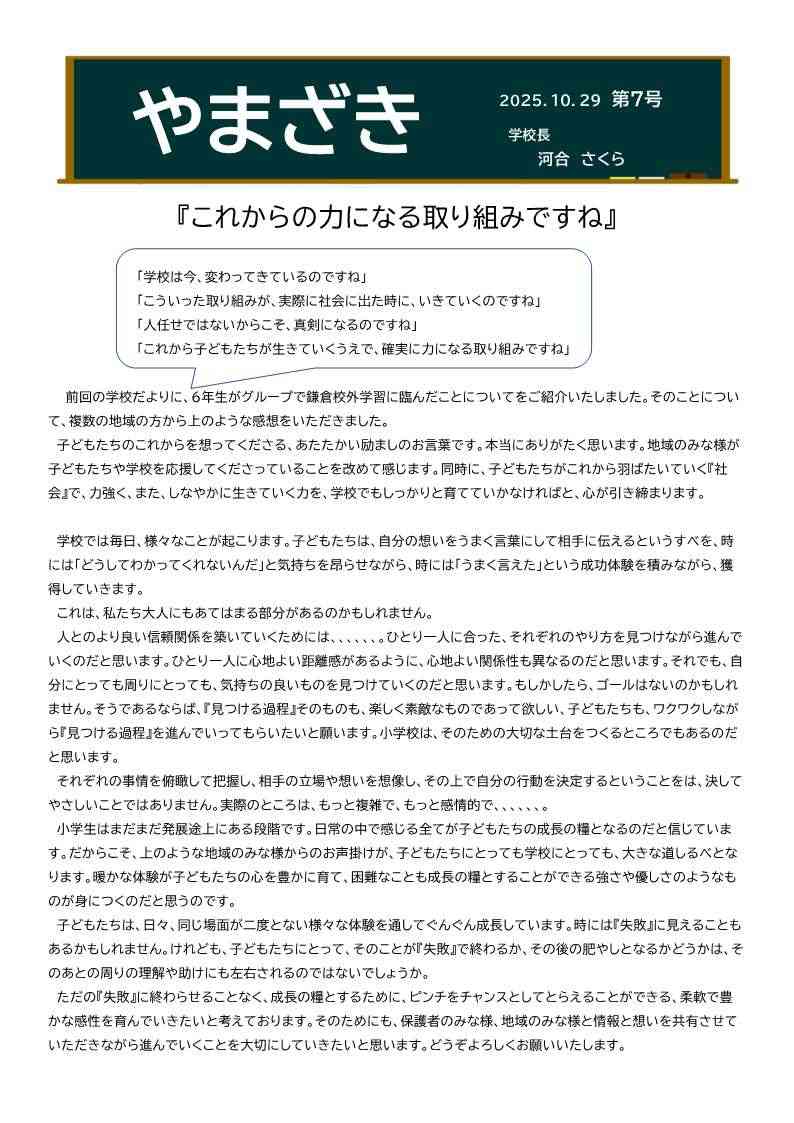 やまざき

2025.10.29　第7号

学校長
河合　さくら

『これからの力になる取り組みですね』

「学校は今、変わってきているのですね」
「こういった取り組みが、実際に社会に出た時に、いきていくのですね」
「人任せではないからこそ、真剣になるのですね」
「これから子どもたちが生きていくうえで、確実に力になる取り組みですね」

前回の学校だよりに、6年生がグループで鎌倉校外学習に臨んだことについてをご紹介いたしました。そのことについて、複数の地域の方から上のような感想をいただきました。

子どもたちのこれからを想ってくださる、あたたかい励ましのお言葉です。本当にありがたく思います。地域のみな様が子どもたちや学校を応援してくださっていることを改めて感じます。同時に、子どもたちがこれから羽ばたいていく『社会』で、力強く、また、しなやかに生きていく力を、学校でもしっかりと育てていかなければと、心が引き締まります。

学校では毎日、様々なことが起こります。子どもたちは、自分の想いをうまく言葉にして相手に伝えるというすべを、時には「どうしてわかってくれないんだ」と気持ちを昂らせながら、時には「うまく言えた」という成功体験を積みながら、獲得していきます。

これは、私たち大人にもあてはまる部分があるのかもしれません。

人とのより良い信頼関係を築いていくためには、、、、、、。ひとり一人に合った、それぞれのやり方を見つけながら進んでいくのだと思います。ひとり一人に心地よい距離感があるように、心地よい関係性も異なるのだと思います。それでも、自分にとっても周りにとっても、気持ちの良いものを見つけていくのだと思います。もしかしたら、ゴールはないのかもしれません。そうであるならば、『見つける過程』そのものも、楽しく素敵なものであって欲しい、子どもたちも、ワクワクしながら『見つける過程』を進んでいってもらいたいと願います。小学校は、そのための大切な土台をつくるところでもあるのだと思います。

それぞれの事情を俯瞰して把握し、相手の立場や想いを想像し、その上で自分の行動を決定するということをは、決してやさしいことではありません。実際のところは、もっと複雑で、もっと感情的で、、、、、、。

小学生はまだまだ発展途上にある段階です。日常の中で感じる全てが子どもたちの成長の糧となるのだと信じています。だからこそ、上のような地域のみな様からのお声掛けが、子どもたちにとっても学校にとっても、大きな道しるべとなります。暖かな体験が子どもたちの心を豊かに育て、困難なことも成長の糧とすることができる強さや優しさのようなものが身につくのだと思うのです。

子どもたちは、日々、同じ場面が二度とない様々な体験を通してぐんぐん成長しています。時には『失敗』に見えることもあるかもしれません。けれども、子どもたちにとって、そのことが『失敗』で終わるか、その後の肥やしとなるかどうかは、そのあとの周りの理解や助けにも左右されるのではないでしょうか。

ただの『失敗』に終わらせることなく、成長の糧とするために、ピンチをチャンスとしてとらえることができる、柔軟で豊かな感性を育んでいきたいと考えております。そのためにも、保護者のみな様、地域のみな様と情報と想いを共有させていただきながら進んでいくことを大切にしていきたいと思います。どうぞよろしくお願いいたします。